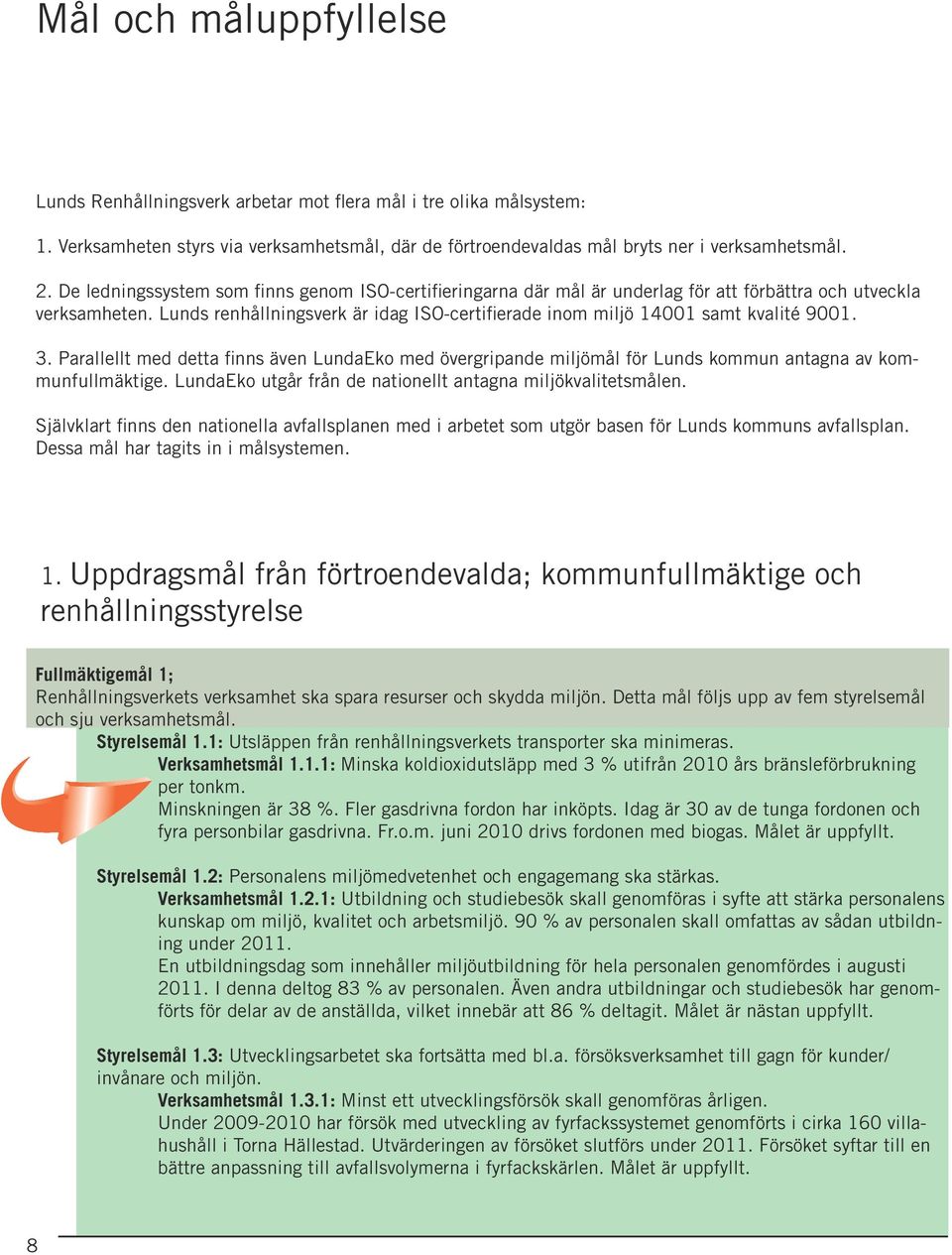 Mål och måluppfyllelse

Lunds Renhållningsverk arbetar mot flera mål i tre olika målsystem:

1. Verksamheten styrs via verksamhetsmål, där de förtroendevaldas mål bryts ner i verksamhetsmål.

2. De ledningssystem som finns genom ISO-certifieringarna där mål är underlag för att förbättra och utveckla verksamheten. Lunds renhållningsverk är idag ISO-certifierade inom miljö 14001 samt kvalité 9001.

3. Parallellt med detta finns även LundaEko med övergripande miljömål för Lunds kommun antagna av kommunfullmäktige. LundaEko utgår från de nationellt antagna miljökvalitetsmålen.

Självklart finns den nationella avfallsplanen med i arbetet som utgör basen för Lunds kommuns avfallsplan. Dessa mål har tagits in i målsystemen.

1. Uppdragsmål från förtroendevalda; kommunfullmäktige och renhållningsstyrelse

Fullmäktigemål 1;
Renhållningsverkets verksamhet ska spara resurser och skydda miljön. Detta mål följs upp av fem styrelsemål och sju verksamhetsmål.

Styrelsemål 1.1: Utsläppen från renhållningsverkets transporter ska minimeras.

Verksamhetsmål 1.1.1: Minska koldioxidutsläpp med 3 % utifrån 2010 års bränsleförbrukning per tonkm.
Minskningen är 38 %. Fler gasdrivna fordon har inköpts. Idag är 30 av de tunga fordonen och fyra personbilar gasdrivna. Fr.o.m. juni 2010 drivs fordonen med biogas. Målet är uppfyllt.

Styrelsemål 1.2: Personalens miljömedvetenhet och engagemang ska stärkas.

Verksamhetsmål 1.2.1: Utbildning och studiebesök skall genomföras i syfte att stärka personalens kunskap om miljö, kvalitet och arbetsmiljö. 90 % av personalen skall omfattas av sådan utbildning under 2011.
En utbildningsdag som innehåller miljöutbildning för hela personalen genomfördes i augusti 2011. I denna deltog 83 % av personalen. Även andra utbildningar och studiebesök har genomförts för delar av de anställda, vilket innebär att 86 % deltagit. Målet är nästan uppfyllt.

Styrelsemål 1.3: Utvecklingsarbetet ska fortsätta med bl.a. försöksverksamhet till gagn för kunder/invånare och miljön.

Verksamhetsmål 1.3.1: Minst ett utvecklingsförsök skall genomföras årligen.
Under 2009-2010 har försök med utveckling av fyrfackssystemet genomförts i cirka 160 villahushåll i Torna Hällestad. Utvärderingen av försöket slutförs under 2011. Försöket syftar till en bättre anpassning till avfallsvolymerna i fyrfackskärlen. Målet är uppfyllt.

8